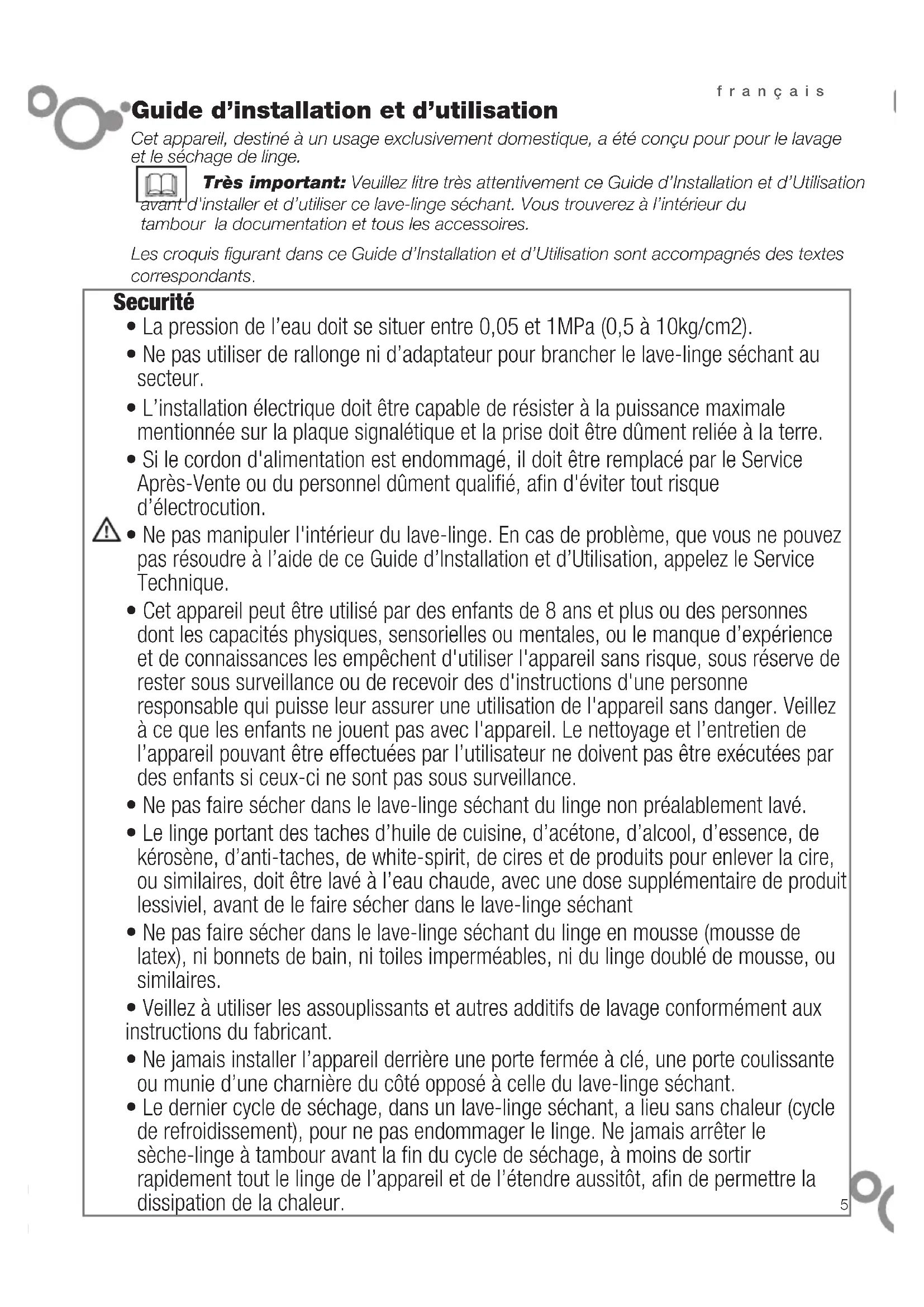 français

Guide d'installation et d'utilisation

Cet appareil, destiné à un usage exclusivement domestique, a été conçu pour pour le lavage et le séchage de linge.

Très important: Veuillez litre très attentivement ce Guide d'Installation et d'Utilisation avant d'installer et d'utiliser ce lave-linge séchant. Vous trouverez à l'intérieur du tambour la documentation et tous les accessoires.

Les croquis figurant dans ce Guide d'Installation et d'Utilisation sont accompagnés des textes correspondants.

Securité

• La pression de l'eau doit se situer entre 0,05 et 1MPa (0,5 à 10kg/cm2).

• Ne pas utiliser de rallonge ni d'adaptateur pour brancher le lave-linge séchant au secteur.

• L'installation électrique doit être capable de résister à la puissance maximale mentionnée sur la plaque signalétique et la prise doit être dûment reliée à la terre.

• Si le cordon d'alimentation est endommagé, il doit être remplacé par le Service Après-Vente ou du personnel dûment qualifié, afin d'éviter tout risque d'électrocution.

• Ne pas manipuler l'intérieur du lave-linge. En cas de problème, que vous ne pouvez pas résoudre à l'aide de ce Guide d'Installation et d'Utilisation, appelez le Service Technique.

• Cet appareil peut être utilisé par des enfants de 8 ans et plus ou des personnes dont les capacités physiques, sensorielles ou mentales, ou le manque d'expérience et de connaissances les empêchent d'utiliser l'appareil sans risque, sous réserve de rester sous surveillance ou de recevoir des d'instructions d'une personne responsable qui puisse leur assurer une utilisation de l'appareil sans danger. Veillez à ce que les enfants ne jouent pas avec l'appareil. Le nettoyage et l'entretien de l'appareil pouvant être effectuées par l'utilisateur ne doivent pas être exécutées par des enfants si ceux-ci ne sont pas sous surveillance.

• Ne pas faire sécher dans le lave-linge séchant du linge non préalablement lavé.

• Le linge portant des taches d'huile de cuisine, d'acétone, d'alcool, d'essence, de kérosène, d'anti-taches, de white-spirit, de cires et de produits pour enlever la cire, ou similaires, doit être lavé à l'eau chaude, avec une dose supplémentaire de produit lessiviel, avant de le faire sécher dans le lave-linge séchant

• Ne pas faire sécher dans le lave-linge séchant du linge en mousse (mousse de latex), ni bonnets de bain, ni toiles imperméables, ni du linge doublé de mousse, ou similaires.

• Veillez à utiliser les assouplissants et autres additifs de lavage conformément aux instructions du fabricant.

• Ne jamais installer l'appareil derrière une porte fermée à clé, une porte coulissante ou munie d'une charnière du côté opposé à celle du lave-linge séchant.

• Le dernier cycle de séchage, dans un lave-linge séchant, a lieu sans chaleur (cycle de refroidissement), pour ne pas endommager le linge. Ne jamais arrêter le sèche-linge à tambour avant la fin du cycle de séchage, à moins de sortir rapidement tout le linge de l'appareil et de l'étendre aussitôt, afin de permettre la dissipation de la chaleur.

5